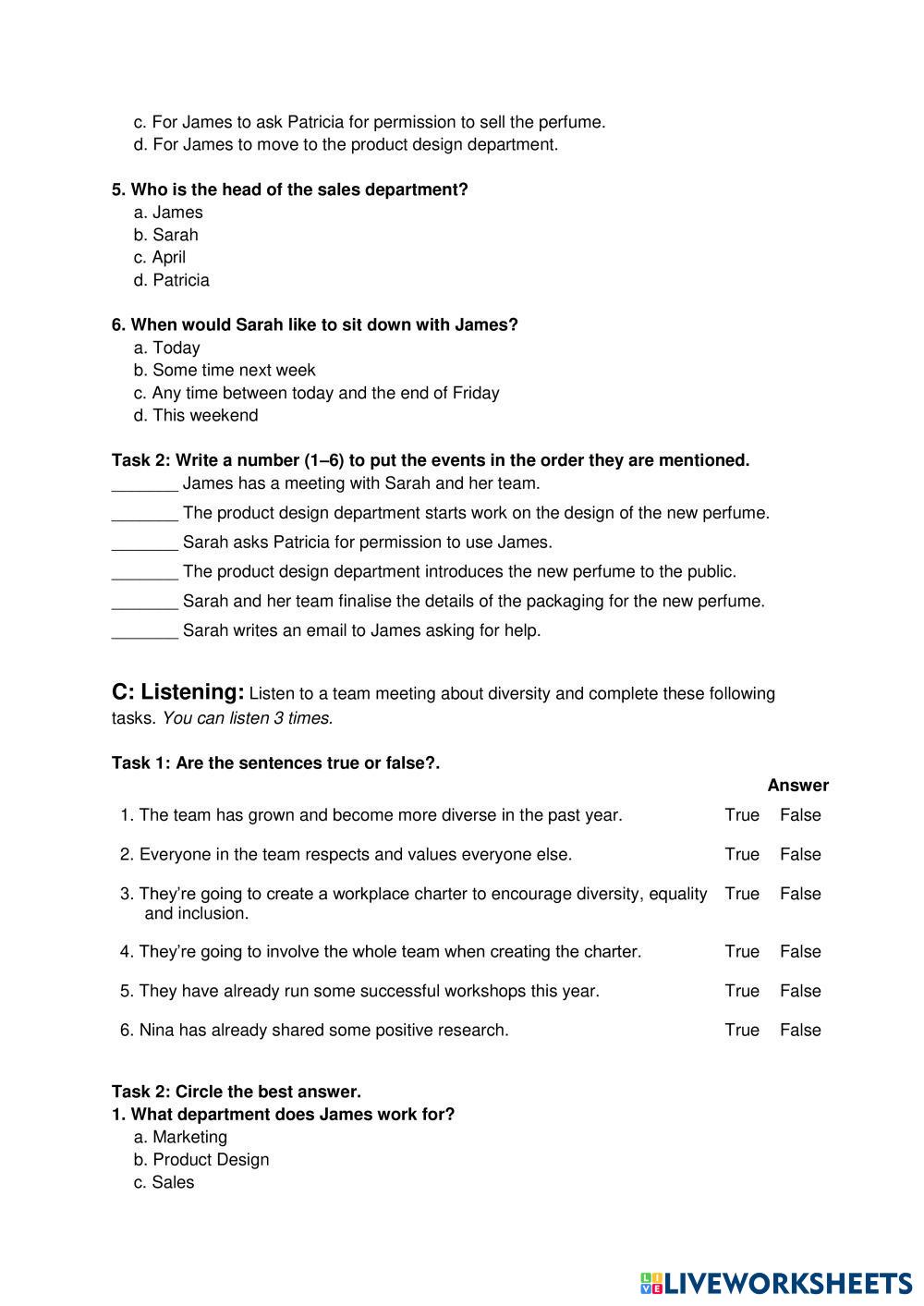 c. For James to ask Patricia for permission to sell the perfume.
d. For James to move to the product design department.

5. Who is the head of the sales department?
a. James
b. Sarah
c. April
d. Patricia

6. When would Sarah like to sit down with James?
a. Today
b. Some time next week
c. Any time between today and the end of Friday
d. This weekend

Task 2: Write a number (1–6) to put the events in the order they are mentioned.
_______ James has a meeting with Sarah and her team.
_______ The product design department starts work on the design of the new perfume.
_______ Sarah asks Patricia for permission to use James.
_______ The product design department introduces the new perfume to the public.
_______ Sarah and her team finalise the details of the packaging for the new perfume.
_______ Sarah writes an email to James asking for help.

C: Listening: Listen to a team meeting about diversity and complete these following tasks. You can listen 3 times.

Task 1: Are the sentences true or false?.

| | Answer | |
|---|---|---|
| 1. The team has grown and become more diverse in the past year. | True | False |
| 2. Everyone in the team respects and values everyone else. | True | False |
| 3. They're going to create a workplace charter to encourage diversity, equality and inclusion. | True | False |
| 4. They're going to involve the whole team when creating the charter. | True | False |
| 5. They have already run some successful workshops this year. | True | False |
| 6. Nina has already shared some positive research. | True | False |

Task 2: Circle the best answer.
1. What department does James work for?
a. Marketing
b. Product Design
c. Sales

LIVEWORKSHEETS